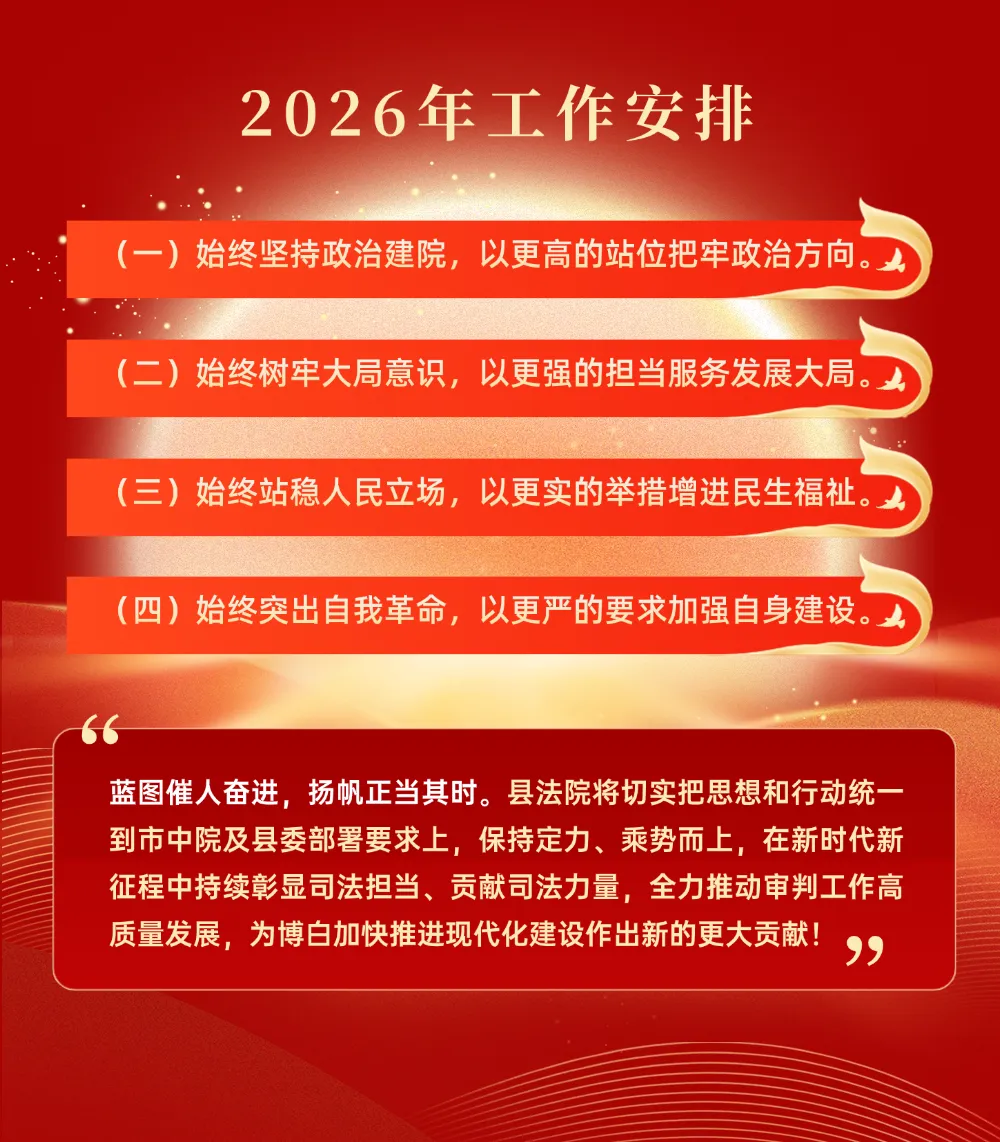 2026年工作安排

（一）始终坚持政治建院，以更高的站位把牢政治方向。

（二）始终树牢大局意识，以更强的担当服务发展大局。

（三）始终站稳人民立场，以更实的举措增进民生福祉。

（四）始终突出自我革命，以更严的要求加强自身建设。

蓝图催人奋进，扬帆正当其时。县法院将切实把思想和行动统一到市中院及县委部署要求上，保持定力、乘势而上，在新时代新征程中持续彰显司法担当、贡献司法力量，全力推动审判工作高质量发展，为博白加快推进现代化建设作出新的更大贡献！